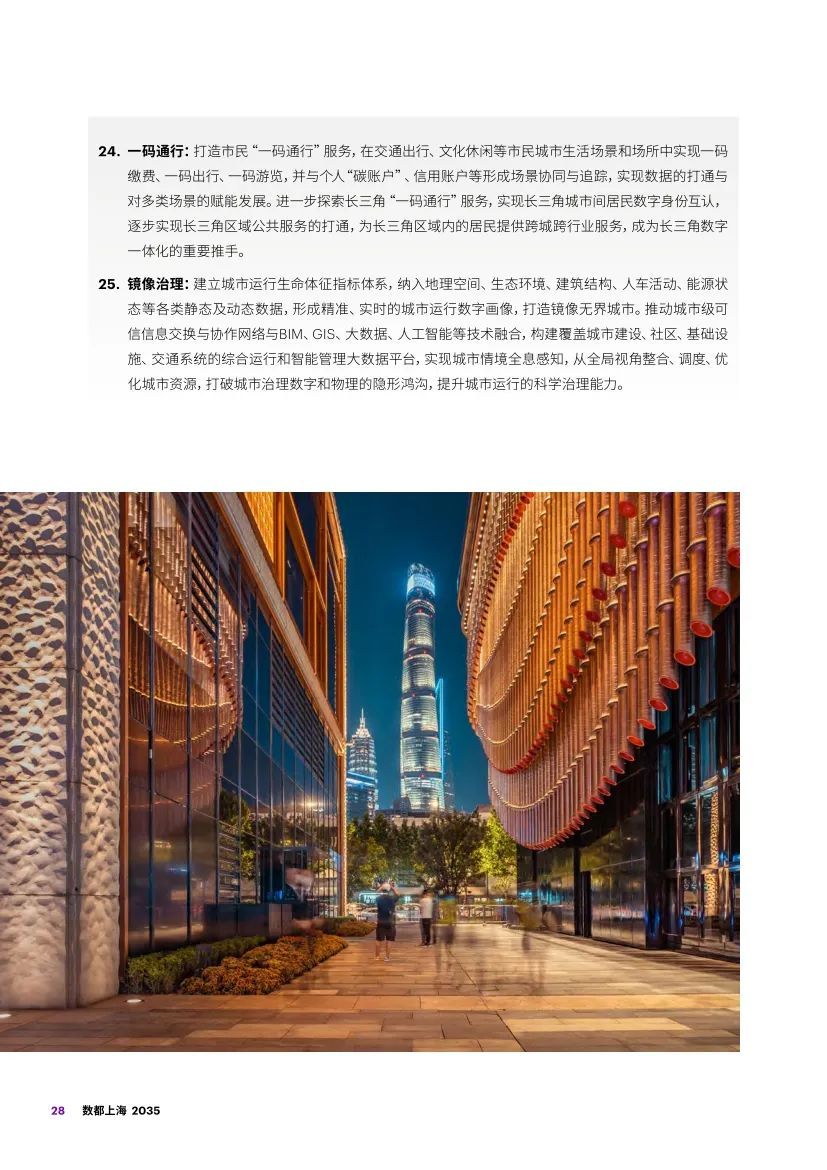 24. 一码通行：打造市民“一码通行”服务，在交通出行、文化休闲等市民城市生活场景和场所中实现一码缴费、一码出行、一码游览，并与个人“碳账户”、信用账户等形成场景协同与追踪，实现数据的打通与对多类场景的赋能发展。进一步探索长三角“一码通行”服务，实现长三角城市间居民数字身份互认，逐步实现长三角区域公共服务的打通，为长三角区域内的居民提供跨城跨行业服务，成为长三角数字一体化的重要推手。

25. 镜像治理：建立城市运行生命体征指标体系，纳入地理空间、生态环境、建筑结构、人车活动、能源状态等各类静态及动态数据，形成精准、实时的城市运行数字画像，打造镜像无界城市。推动城市级可信信息交换与协作网络与BIM、GIS、大数据、人工智能等技术融合，构建覆盖城市建设、社区、基础设施、交通系统的综合运行和智能管理大数据平台，实现城市情境全息感知，从全局视角整合、调度、优化城市资源，打破城市治理数字和物理的隐形鸿沟，提升城市运行的科学治理能力。

28 数都上海 2035